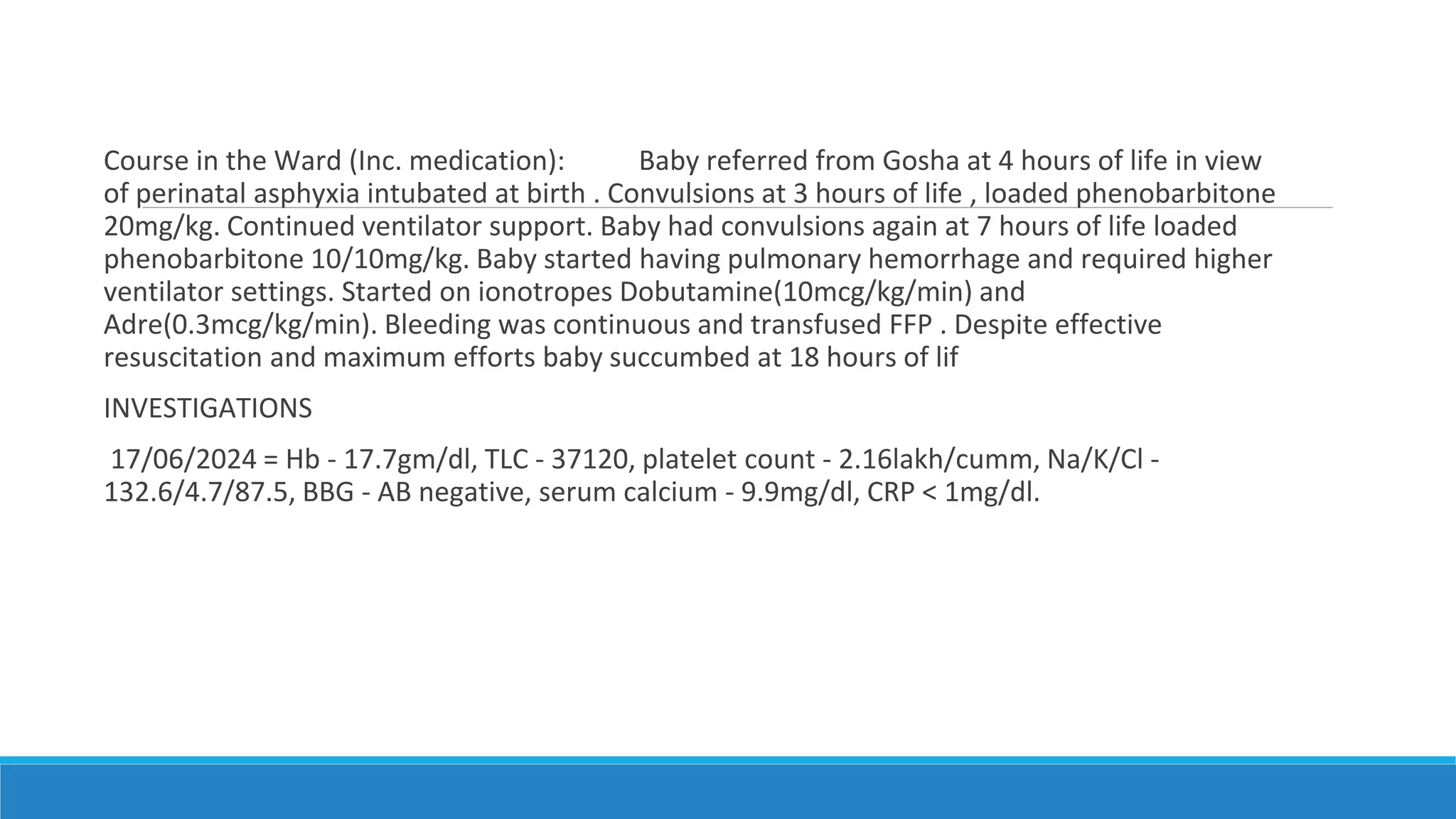 Course in the Ward (Inc. medication): Baby referred from Gosha at 4 hours of life in view of perinatal asphyxia intubated at birth . Convulsions at 3 hours of life , loaded phenobarbitone 20mg/kg. Continued ventilator support. Baby had convulsions again at 7 hours of life loaded phenobarbitone 10/10mg/kg. Baby started having pulmonary hemorrhage and required higher ventilator settings. Started on ionotropes Dobutamine(10mcg/kg/min) and Adre(0.3mcg/kg/min). Bleeding was continuous and transfused FFP . Despite effective resuscitation and maximum efforts baby succumbed at 18 hours of lif

INVESTIGATIONS

17/06/2024 = Hb - 17.7gm/dl, TLC - 37120, platelet count - 2.16lakh/cumm, Na/K/Cl - 132.6/4.7/87.5, BBG - AB negative, serum calcium - 9.9mg/dl, CRP < 1mg/dl.